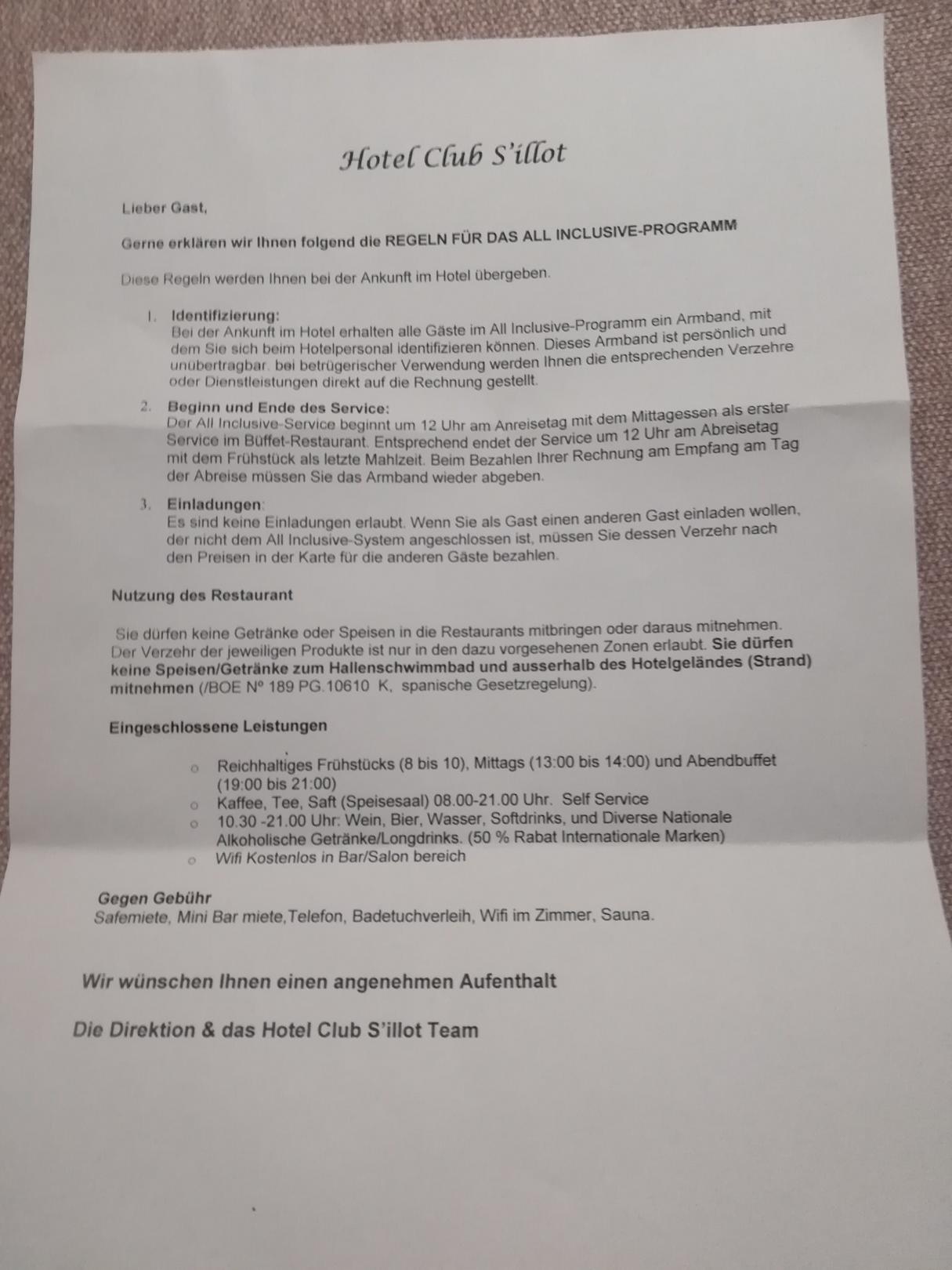 Hotel Club S'illot

Lieber Gast,

Gerne erklären wir Ihnen folgend die REGELN FÜR DAS ALL INCLUSIVE-PROGRAMM

Diese Regeln werden Ihnen bei der Ankunft im Hotel übergeben.

1. Identifizierung:
Bei der Ankunft im Hotel erhalten alle Gäste im All Inclusive-Programm ein Armband, mit dem Sie sich beim Hotelpersonal identifizieren können. Dieses Armband ist persönlich und unübertragbar. bei betrügerischer Verwendung werden Ihnen die entsprechenden Verzehre oder Dienstleistungen direkt auf die Rechnung gestellt.

2. Beginn und Ende des Service:
Der All Inclusive-Service beginnt um 12 Uhr am Anreisetag mit dem Mittagessen als erster Service im Büffet-Restaurant. Entsprechend endet der Service um 12 Uhr am Abreisetag mit dem Frühstück als letzte Mahlzeit. Beim Bezahlen Ihrer Rechnung am Empfang am Tag der Abreise müssen Sie das Armband wieder abgeben.

3. Einladungen:
Es sind keine Einladungen erlaubt. Wenn Sie als Gast einen anderen Gast einladen wollen, der nicht dem All Inclusive-System angeschlossen ist, müssen Sie dessen Verzehr nach den Preisen in der Karte für die anderen Gäste bezahlen.

Nutzung des Restaurant

Sie dürfen keine Getränke oder Speisen in die Restaurants mitbringen oder daraus mitnehmen. Der Verzehr der jeweiligen Produkte ist nur in den dazu vorgesehenen Zonen erlaubt. Sie dürfen keine Speisen/Getränke zum Hallenschwimmbad und ausserhalb des Hotelgeländes (Strand) mitnehmen (/BOE Nº 189 PG.10610 K, spanische Gesetzregelung).

Eingeschlossene Leistungen

○ Reichhaltiges Frühstücks (8 bis 10), Mittags (13:00 bis 14:00) und Abendbuffet (19:00 bis 21:00)
○ Kaffee, Tee, Saft (Speisesaal) 08.00-21.00 Uhr. Self Service
○ 10.30 -21.00 Uhr: Wein, Bier, Wasser, Softdrinks, und Diverse Nationale Alkoholische Getränke/Longdrinks. (50 % Rabat Internationale Marken)
○ Wifi Kostenlos in Bar/Salon bereich

Gegen Gebühr
Safemiete, Mini Bar miete,Telefon, Badetuchverleih, Wifi im Zimmer, Sauna.

Wir wünschen Ihnen einen angenehmen Aufenthalt

Die Direktion & das Hotel Club S'illot Team